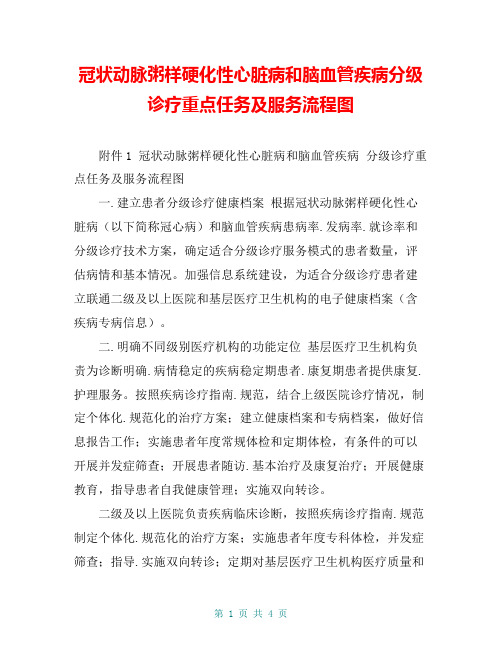 冠状动脉粥样硬化性心脏病和脑血管疾病分级诊疗重点任务及服务流程图

附件 1 冠状动脉粥样硬化性心脏病和脑血管疾病 分级诊疗重点任务及服务流程图

一.建立患者分级诊疗健康档案 根据冠状动脉粥样硬化性心脏病（以下简称冠心病）和脑血管疾病患病率.发病率.就诊率和分级诊疗技术方案，确定适合分级诊疗服务模式的患者数量，评估病情和基本情况。加强信息系统建设，为适合分级诊疗患者建立联通二级及以上医院和基层医疗卫生机构的电子健康档案（含疾病专病信息）。

二.明确不同级别医疗机构的功能定位 基层医疗卫生机构负责为诊断明确.病情稳定的疾病稳定期患者.康复期患者提供康复.护理服务。按照疾病诊疗指南.规范，结合上级医院诊疗情况，制定个体化.规范化的治疗方案；建立健康档案和专病档案，做好信息报告工作；实施患者年度常规体检和定期体检，有条件的可以开展并发症筛查；开展患者随访.基本治疗及康复治疗；开展健康教育，指导患者自我健康管理；实施双向转诊。

二级及以上医院负责疾病临床诊断，按照疾病诊疗指南.规范制定个体化.规范化的治疗方案；实施患者年度专科体检，并发症筛查；指导.实施双向转诊；定期对基层医疗卫生机构医疗质量和

第 1 页 共 4 页